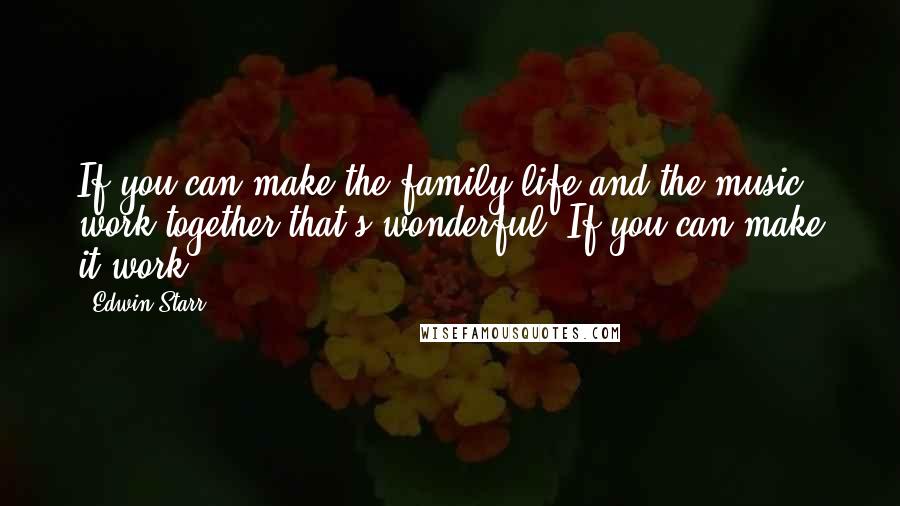 If you can make the family life and the music work together that's wonderful. If you can make it work.

Edwin Starr

WISEFAMOUSQUOTES.COM